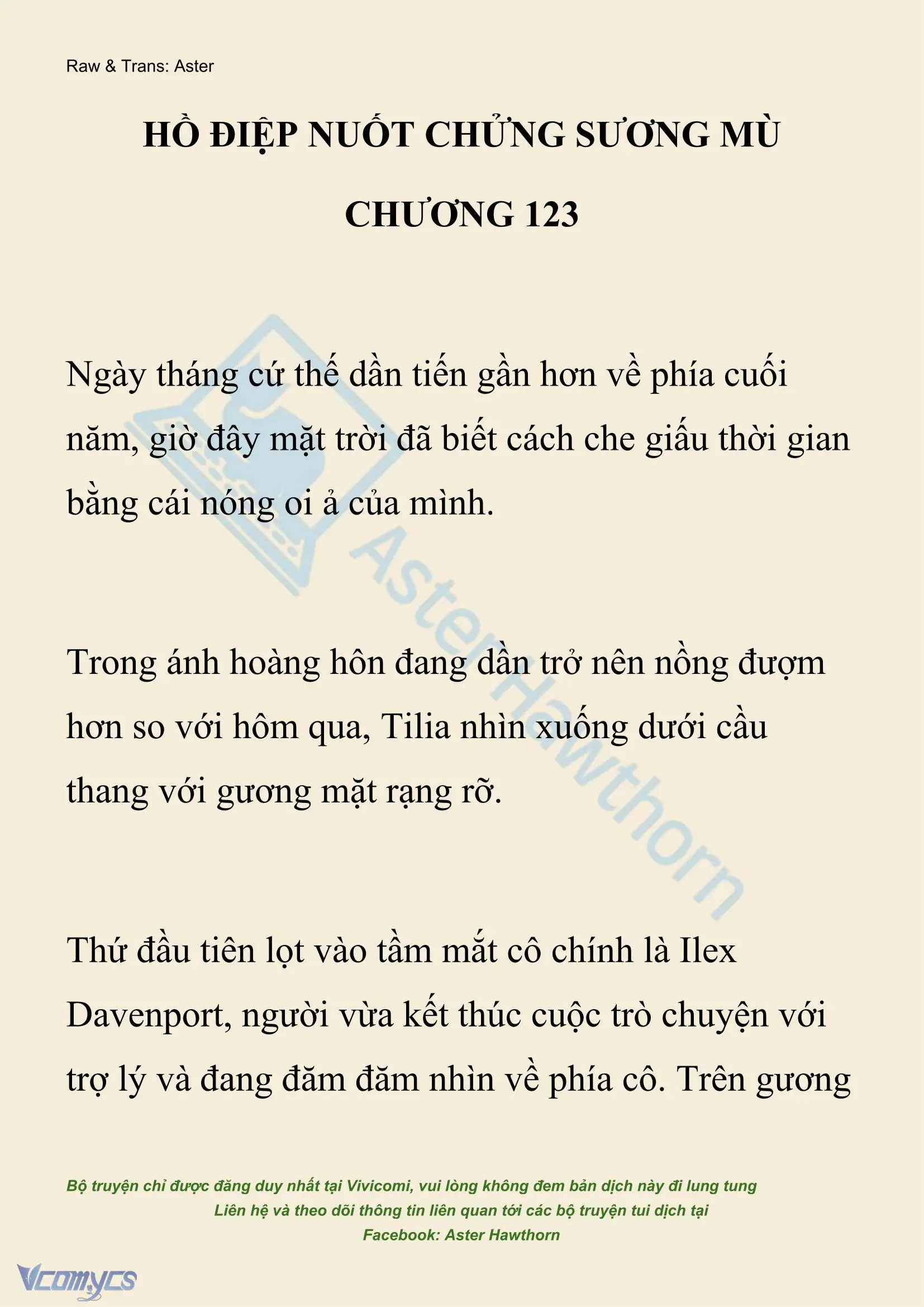 Raw & Trans: Aster

HỒ ĐIỆP NUỐT CHỬNG SƯƠNG MÙ

CHƯƠNG 123

Ngày tháng cứ thế dần tiến gần hơn về phía cuối năm, giờ đây mặt trời đã biết cách che giấu thời gian bằng cái nóng oi ả của mình.

Trong ánh hoàng hôn đang dần trở nên nồng đượm hơn so với hôm qua, Tilia nhìn xuống dưới cầu thang với gương mặt rạng rỡ.

Thứ đầu tiên lọt vào tầm mắt cô chính là Ilex Davenport, người vừa kết thúc cuộc trò chuyện với trợ lý và đang đăm đăm nhìn về phía cô. Trên gương

AsterHawthorn

Bộ truyện chỉ được đăng duy nhất tại Vivicomi, vui lòng không đem bản dịch này đi lung tung
Liên hệ và theo dõi thông tin liên quan tới các bộ truyện tui dịch tại
Facebook: Aster Hawthorn

Vcomycs